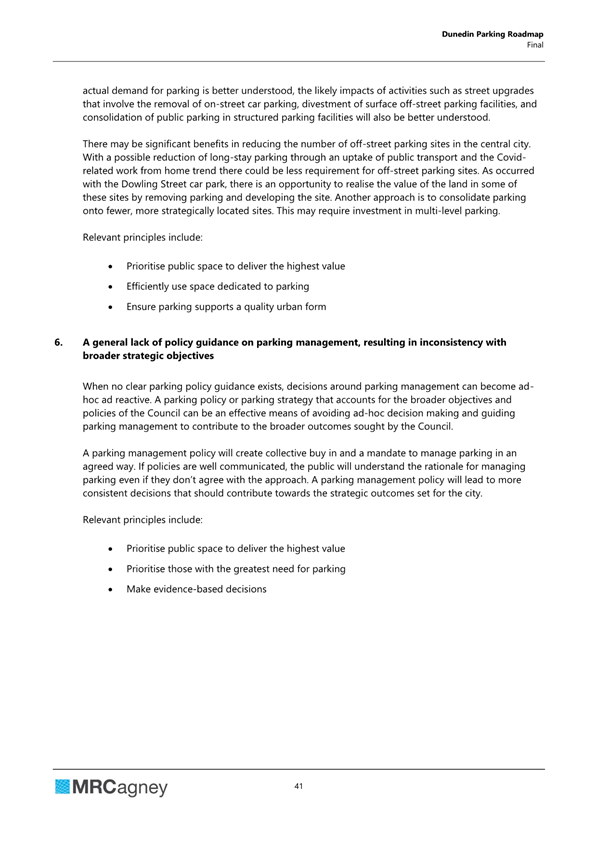 Dunedin Parking Roadmap
Final

actual demand for parking is better understood, the likely impacts of activities such as street upgrades that involve the removal of on-street car parking, divestment of surface off-street parking facilities, and consolidation of public parking in structured parking facilities will also be better understood.

There may be significant benefits in reducing the number of off-street parking sites in the central city. With a possible reduction of long-stay parking through an uptake of public transport and the Covid-related work from home trend there could be less requirement for off-street parking sites. As occurred with the Dowling Street car park, there is an opportunity to realise the value of the land in some of these sites by removing parking and developing the site. Another approach is to consolidate parking onto fewer, more strategically located sites. This may require investment in multi-level parking.

Relevant principles include:

• Prioritise public space to deliver the highest value
• Efficiently use space dedicated to parking
• Ensure parking supports a quality urban form

6. A general lack of policy guidance on parking management, resulting in inconsistency with broader strategic objectives

When no clear parking policy guidance exists, decisions around parking management can become ad-hoc ad reactive. A parking policy or parking strategy that accounts for the broader objectives and policies of the Council can be an effective means of avoiding ad-hoc decision making and guiding parking management to contribute to the broader outcomes sought by the Council.

A parking management policy will create collective buy in and a mandate to manage parking in an agreed way. If policies are well communicated, the public will understand the rationale for managing parking even if they don't agree with the approach. A parking management policy will lead to more consistent decisions that should contribute towards the strategic outcomes set for the city.

Relevant principles include:

• Prioritise public space to deliver the highest value
• Prioritise those with the greatest need for parking
• Make evidence-based decisions

MRCagney

41